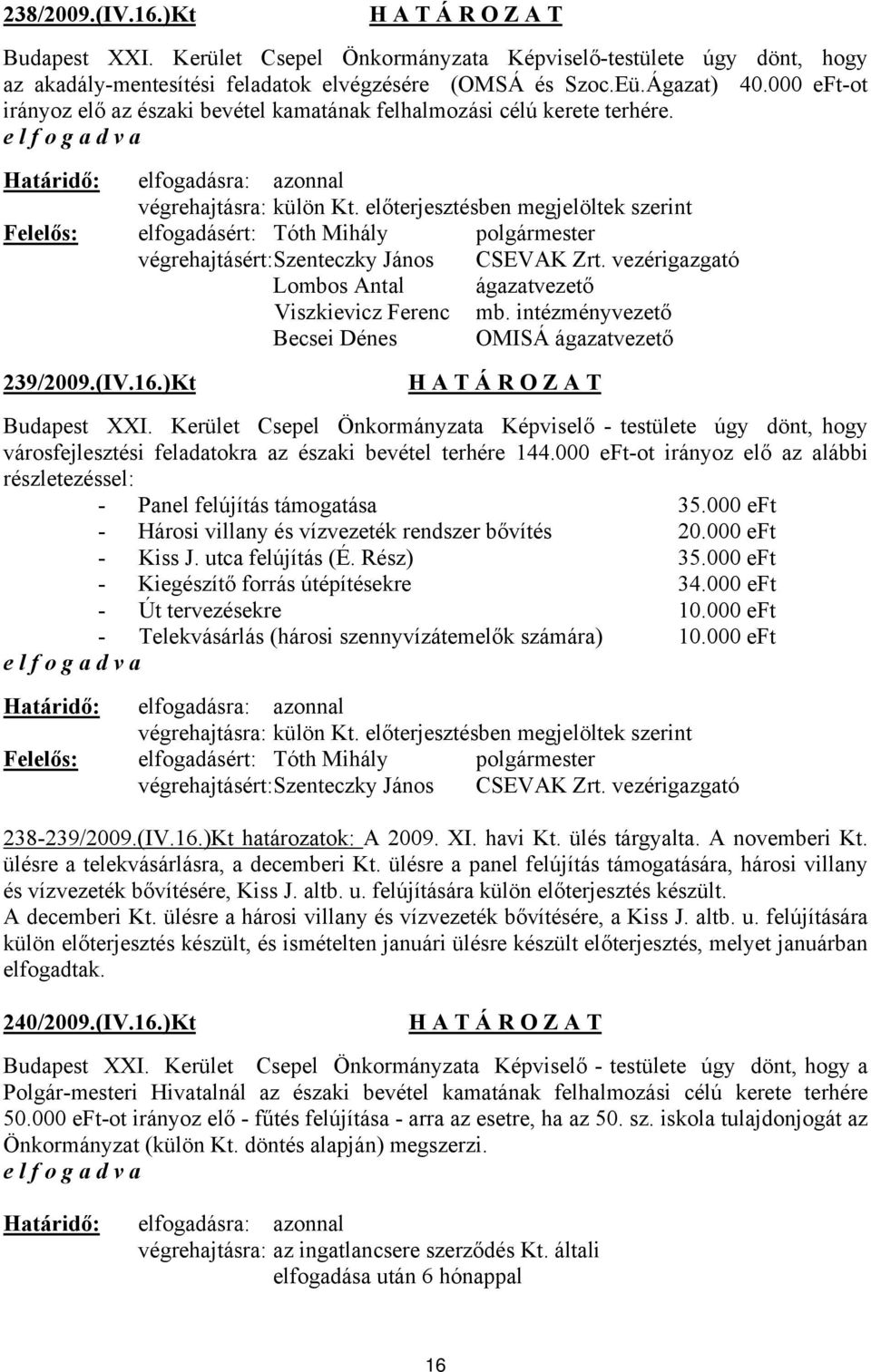 238/2009.(IV.16.)Kt H A T Á R O Z A T

Budapest XXI. Kerület Csepel Önkormányzata Képviselő-testülete úgy dönt, hogy az akadály-mentesítési feladatok elvégzésére (OMSÁ és Szoc.Eü.Ágazat) 40.000 eFt-ot irányoz elő az északi bevétel kamatának felhalmozási célú kerete terhére.
e l f o g a d v a

Határidő: elfogadásra: azonnal
végrehajtásra: külön Kt. előterjesztésben megjelöltek szerint
Felelős: elfogadásért: Tóth Mihály polgármester
végrehajtásért: Szenteczky János CSEVAK Zrt. vezérigazgató
Lombos Antal ágazatvezető
Viszkievicz Ferenc mb. intézményvezető
Becsei Dénes OMISÁ ágazatvezető

239/2009.(IV.16.)Kt H A T Á R O Z A T

Budapest XXI. Kerület Csepel Önkormányzata Képviselő - testülete úgy dönt, hogy városfejlesztési feladatokra az északi bevétel terhére 144.000 eFt-ot irányoz elő az alábbi részletezéssel:
- Panel felújítás támogatása 35.000 eFt
- Hárosi villany és vízvezeték rendszer bővítés 20.000 eFt
- Kiss J. utca felújítás (É. Rész) 35.000 eFt
- Kiegészítő forrás útépítésekre 34.000 eFt
- Út tervezésekre 10.000 eFt
- Telekvásárlás (hárosi szennyvízátemelők számára) 10.000 eFt
e l f o g a d v a

Határidő: elfogadásra: azonnal
végrehajtásra: külön Kt. előterjesztésben megjelöltek szerint
Felelős: elfogadásért: Tóth Mihály polgármester
végrehajtásért: Szenteczky János CSEVAK Zrt. vezérigazgató

238-239/2009.(IV.16.)Kt határozatok: A 2009. XI. havi Kt. ülés tárgyalta. A novemberi Kt. ülésre a telekvásárlásra, a decemberi Kt. ülésre a panel felújítás támogatására, hárosi villany és vízvezeték bővítésére, Kiss J. altb. u. felújítására külön előterjesztés készült.
A decemberi Kt. ülésre a hárosi villany és vízvezeték bővítésére, a Kiss J. altb. u. felújítására külön előterjesztés készült, és ismételten januári ülésre készült előterjesztés, melyet januárban elfogadtak.

240/2009.(IV.16.)Kt H A T Á R O Z A T

Budapest XXI. Kerület Csepel Önkormányzata Képviselő - testülete úgy dönt, hogy a Polgár-mesteri Hivatalnál az északi bevétel kamatának felhalmozási célú kerete terhére 50.000 eFt-ot irányoz elő - fűtés felújítása - arra az esetre, ha az 50. sz. iskola tulajdonjogát az Önkormányzat (külön Kt. döntés alapján) megszerzi.
e l f o g a d v a

Határidő: elfogadásra: azonnal
végrehajtásra: az ingatlancsere szerződés Kt. általi elfogadása után 6 hónappal

16